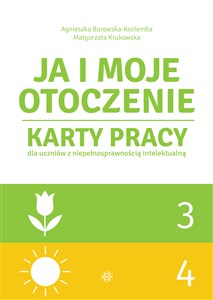 Agnieszka Borowska-Kociemba
Małgorzata Krukowska

JA I MOJE OTOCZENIE

KARTY PRACY
dla uczniów z niepełnosprawnością intelektualną

3

4